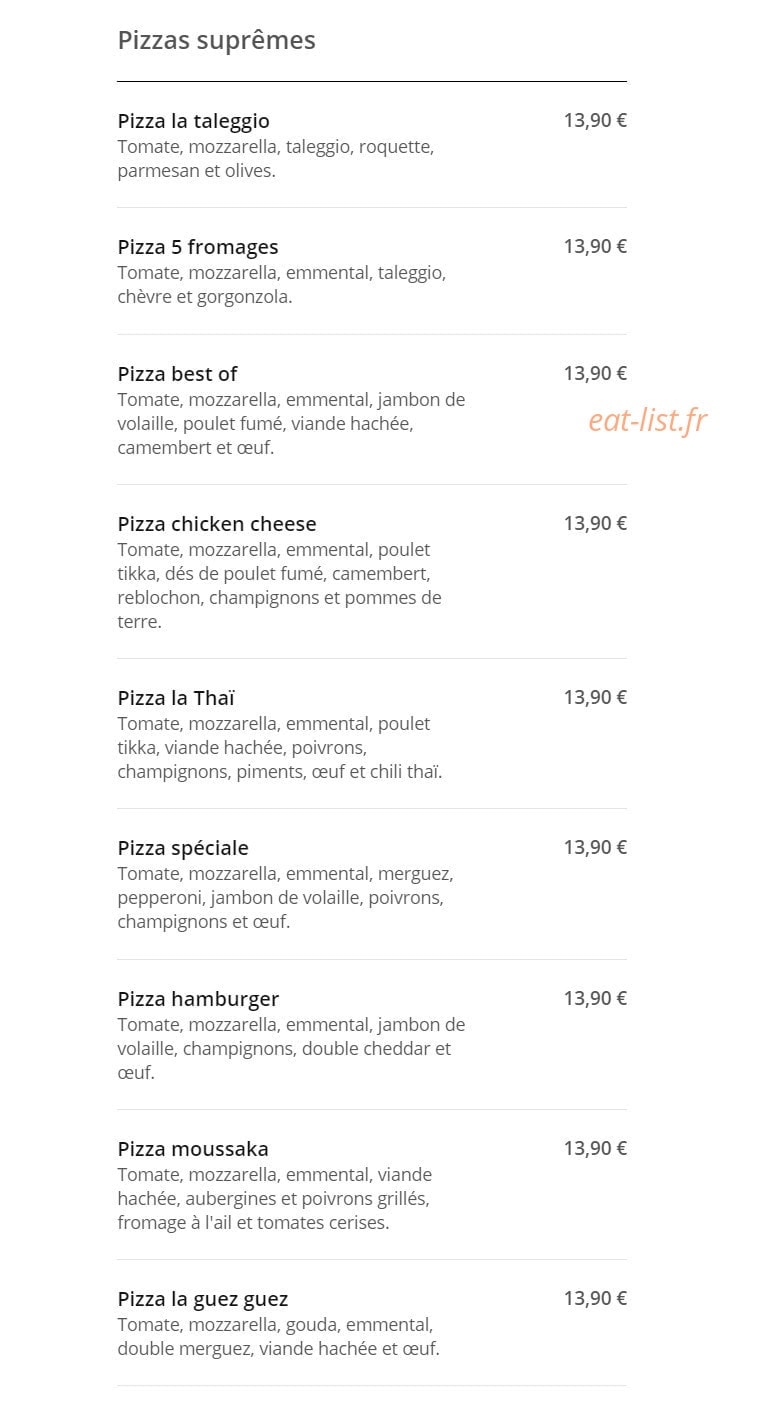 Pizzas suprêmes

Pizza la taleggio
13,90 €
Tomate, mozzarella, taleggio, roquette, parmesan et olives.

Pizza 5 fromages
13,90 €
Tomate, mozzarella, emmental, taleggio, chèvre et gorgonzola.

Pizza best of
13,90 €
Tomate, mozzarella, emmental, jambon de volaille, poulet fumé, viande hachée, camembert et œuf.

eat-list.fr

Pizza chicken cheese
13,90 €
Tomate, mozzarella, emmental, poulet tikka, dés de poulet fumé, camembert, reblochon, champignons et pommes de terre.

Pizza la Thaï
13,90 €
Tomate, mozzarella, emmental, poulet tikka, viande hachée, poivrons, champignons, piments, œuf et chili thaï.

Pizza spéciale
13,90 €
Tomate, mozzarella, emmental, merguez, pepperoni, jambon de volaille, poivrons, champignons et œuf.

Pizza hamburger
13,90 €
Tomate, mozzarella, emmental, jambon de volaille, champignons, double cheddar et œuf.

Pizza moussaka
13,90 €
Tomate, mozzarella, emmental, viande hachée, aubergines et poivrons grillés, fromage à l'ail et tomates cerises.

Pizza la guez guez
13,90 €
Tomate, mozzarella, gouda, emmental, double merguez, viande hachée et œuf.